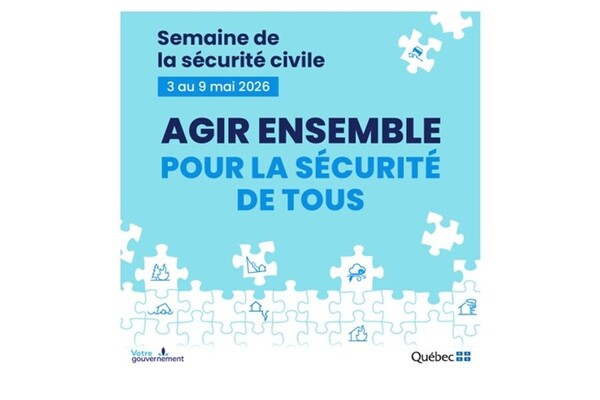 Semaine de
la sécurité civile

3 au 9 mai 2026

AGIR ENSEMBLE
POUR LA SÉCURITÉ
DE TOUS

Votre
gouvernement

Québec